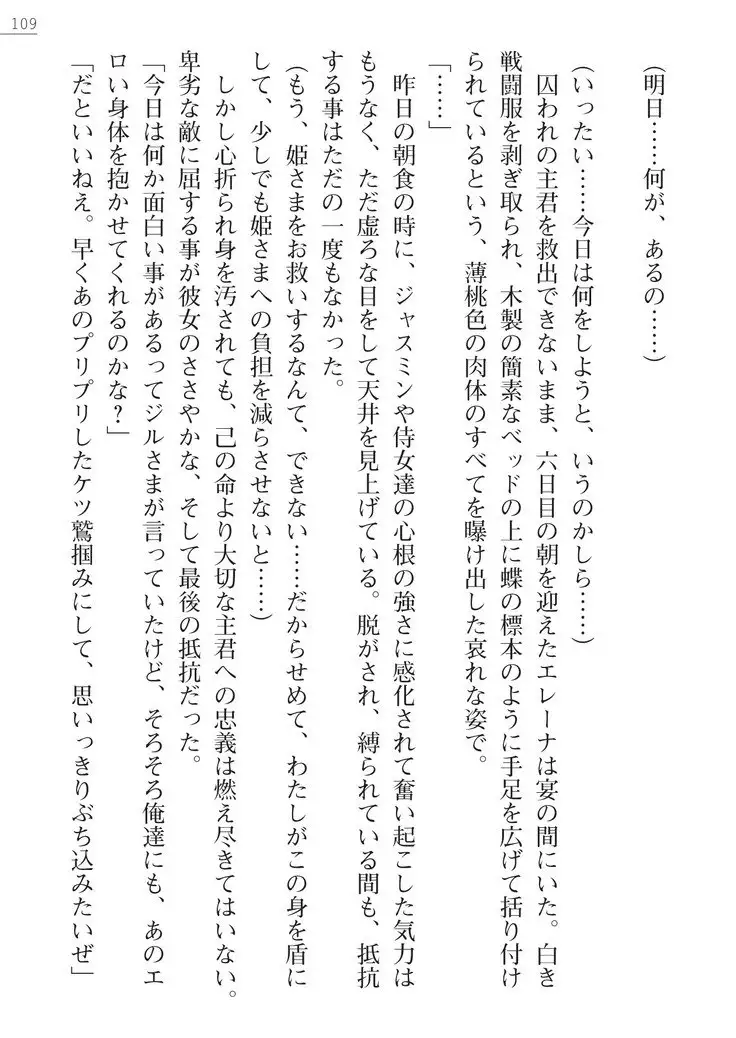 109

（明日……何が、あるの……）

（いったい……今日は何をしようと、いうのかしら……）

囚われの主君を救出できないまま、六日目の朝を迎えたエレーナは宴の間にいた。白き戦闘服を剥ぎ取られ、木製の簡素なベッドの上に蝶の標本のように手足を広げて括り付けられているという、薄桃色の肉体のすべてを曝け出した哀れな姿で。

「……」

昨日の朝食の時に、ジャスミンや侍女達の心根の強さに感化されて奮い起こした気力はもうなく、ただ虚ろな目をして天井を見上げている。脱がされ、縛られている間も、抵抗する事はただの一度もなかった。

（もう、姫さまをお救いするなんて、できない……だからせめて、わたしがこの身を盾にして、少しでも姫さまへの負担を減らさせないと……）

しかし心折られ身を汚されても、己の命より大切な主君への忠義は燃え尽きてはいない。卑劣な敵に屈する事が彼女のささやかな、そして最後の抵抗だった。

「今日は何か面白い事があるってジルさまが言っていたけど、そろそろ俺達にも、あのエロい身体を抱かせてくれるのかな？」

「だといいねえ。早くあのプリプリしたケツ鷲掴みにして、思いっきりぶち込みたいぜ」